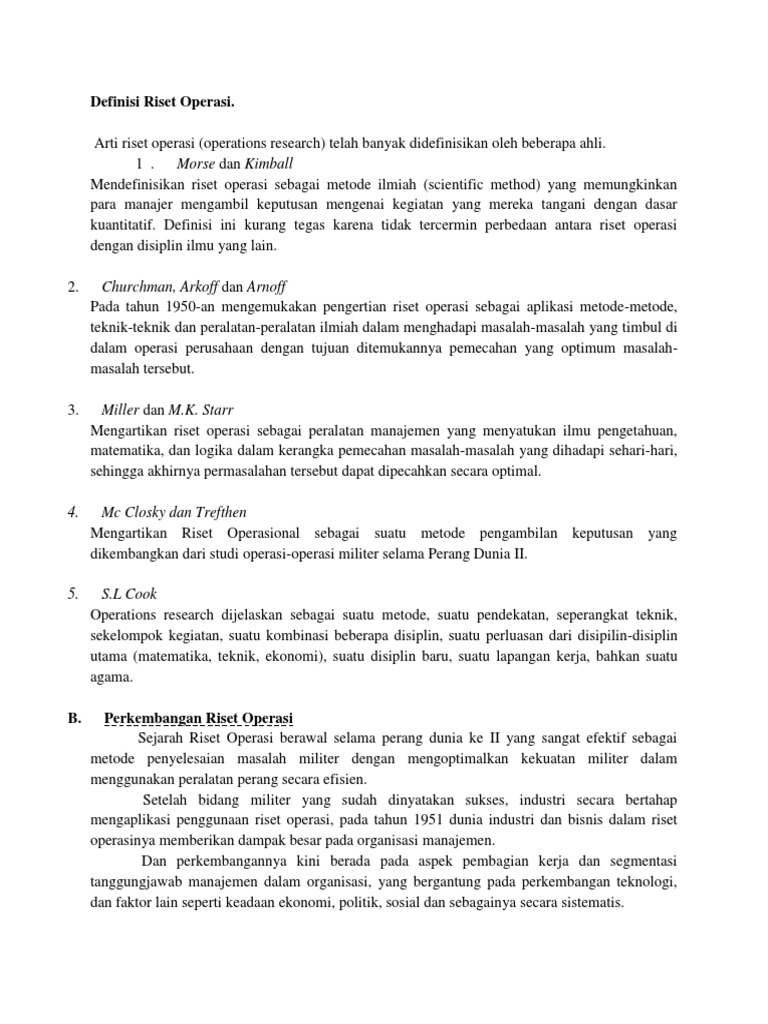 Definisi Riset Operasi.

Arti riset operasi (operations research) telah banyak didefinisikan oleh beberapa ahli.

1 . Morse dan Kimball

Mendefinisikan riset operasi sebagai metode ilmiah (scientific method) yang memungkinkan para manajer mengambil keputusan mengenai kegiatan yang mereka tangani dengan dasar kuantitatif. Definisi ini kurang tegas karena tidak tercermin perbedaan antara riset operasi dengan disiplin ilmu yang lain.

2. Churchman, Arkoff dan Arnoff

Pada tahun 1950-an mengemukakan pengertian riset operasi sebagai aplikasi metode-metode, teknik-teknik dan peralatan-peralatan ilmiah dalam menghadapi masalah-masalah yang timbul di dalam operasi perusahaan dengan tujuan ditemukannya pemecahan yang optimum masalah-masalah tersebut.

3. Miller dan M.K. Starr

Mengartikan riset operasi sebagai peralatan manajemen yang menyatukan ilmu pengetahuan, matematika, dan logika dalam kerangka pemecahan masalah-masalah yang dihadapi sehari-hari, sehingga akhirnya permasalahan tersebut dapat dipecahkan secara optimal.

4. Mc Closky dan Trefthen

Mengartikan Riset Operasional sebagai suatu metode pengambilan keputusan yang dikembangkan dari studi operasi-operasi militer selama Perang Dunia II.

5. S.L Cook

Operations research dijelaskan sebagai suatu metode, suatu pendekatan, seperangkat teknik, sekelompok kegiatan, suatu kombinasi beberapa disiplin, suatu perluasan dari disipilin-disiplin utama (matematika, teknik, ekonomi), suatu disiplin baru, suatu lapangan kerja, bahkan suatu agama.

B. Perkembangan Riset Operasi

Sejarah Riset Operasi berawal selama perang dunia ke II yang sangat efektif sebagai metode penyelesaian masalah militer dengan mengoptimalkan kekuatan militer dalam menggunakan peralatan perang secara efisien.

Setelah bidang militer yang sudah dinyatakan sukses, industri secara bertahap mengaplikasi penggunaan riset operasi, pada tahun 1951 dunia industri dan bisnis dalam riset operasinya memberikan dampak besar pada organisasi manajemen.

Dan perkembangannya kini berada pada aspek pembagian kerja dan segmentasi tanggungjawab manajemen dalam organisasi, yang bergantung pada perkembangan teknologi, dan faktor lain seperti keadaan ekonomi, politik, sosial dan sebagainya secara sistematis.